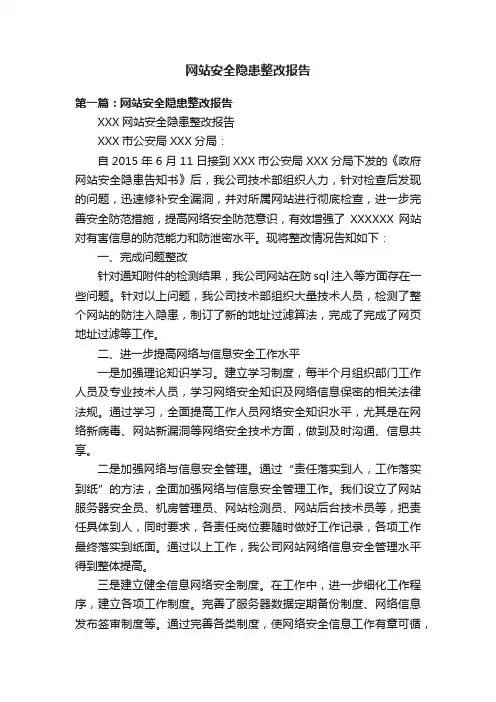 网站安全隐患整改报告

第一篇：网站安全隐患整改报告

XXX 网站安全隐患整改报告

XXX 市公安局 XXX 分局：

自 2015 年 6 月 11 日接到 XXX 市公安局 XXX 分局下发的《政府网站安全隐患告知书》后，我公司技术部组织人力，针对检查后发现的问题，迅速修补安全漏洞，并对所属网站进行彻底检查，进一步完善安全防范措施，提高网络安全防范意识，有效增强了 XXXXXX 网站对有害信息的防范能力和防泄密水平。现将整改情况告知如下：

一、完成问题整改

针对通知附件的检测结果，我公司网站在防 sql 注入等方面存在一些问题。针对以上问题，我公司技术部组织大量技术人员，检测了整个网站的防注入隐患，制订了新的地址过滤算法，完成了完成了网页地址过滤等工作。

二、进一步提高网络与信息安全工作水平

一是加强理论知识学习。建立学习制度，每半个月组织部门工作人员及专业技术人员，学习网络安全知识及网络信息保密的相关法律法规。通过学习，全面提高工作人员网络安全知识水平，尤其是在网络新病毒、网站新漏洞等网络安全技术方面，做到及时沟通、信息共享。

二是加强网络与信息安全管理。通过“责任落实到人，工作落实到纸”的方法，全面加强网络与信息安全管理工作。我们设立了网站服务器安全员、机房管理员、网站检测员、网站后台技术员等，把责任具体到人，同时要求，各责任岗位要随时做好工作记录，各项工作最终落实到纸面。通过以上工作，我公司网站网络信息安全管理水平得到整体提高。

三是建立健全信息网络安全制度。在工作中，进一步细化工作程序，建立各项工作制度。完善了服务器数据定期备份制度、网络信息发布签审制度等。通过完善各类制度，使网络安全信息工作有章可循，